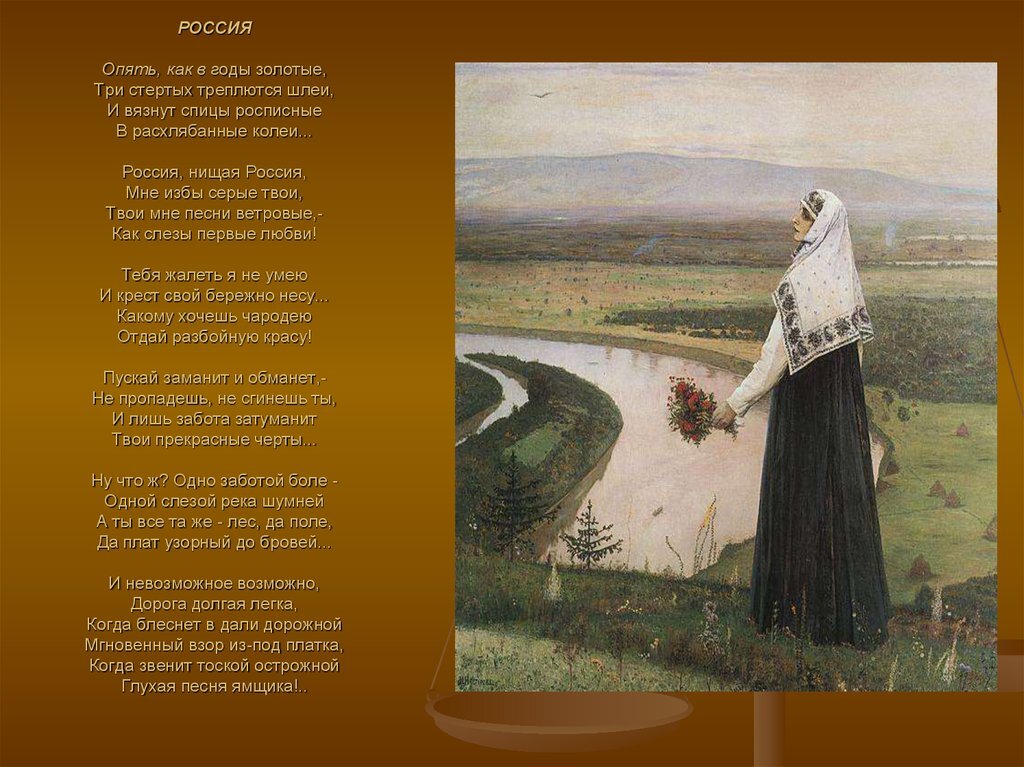 РОССИЯ

Опять, как в годы золотые,
Три стертых треплются шлеи,
И вязнут спицы росписные
В расхлябанные колеи...

Россия, нищая Россия,
Мне избы серые твои,
Твои мне песни ветровые,-
Как слезы первые любви!

Тебя жалеть я не умею
И крест свой бережно несу...
Какому хочешь чародею
Отдай разбойную красу!

Пускай заманит и обманет,-
Не пропадешь, не сгинешь ты,
И лишь забота затуманит
Твои прекрасные черты...

Ну что ж? Одно заботой боле -
Одной слезой река шумней
А ты все та же - лес, да поле,
Да плат узорный до бровей...

И невозможное возможно,
Дорога долгая легка,
Когда блеснет в дали дорожной
Мгновенный взор из-под платка,
Когда звенит тоской острожной
Глухая песня ямщика!..